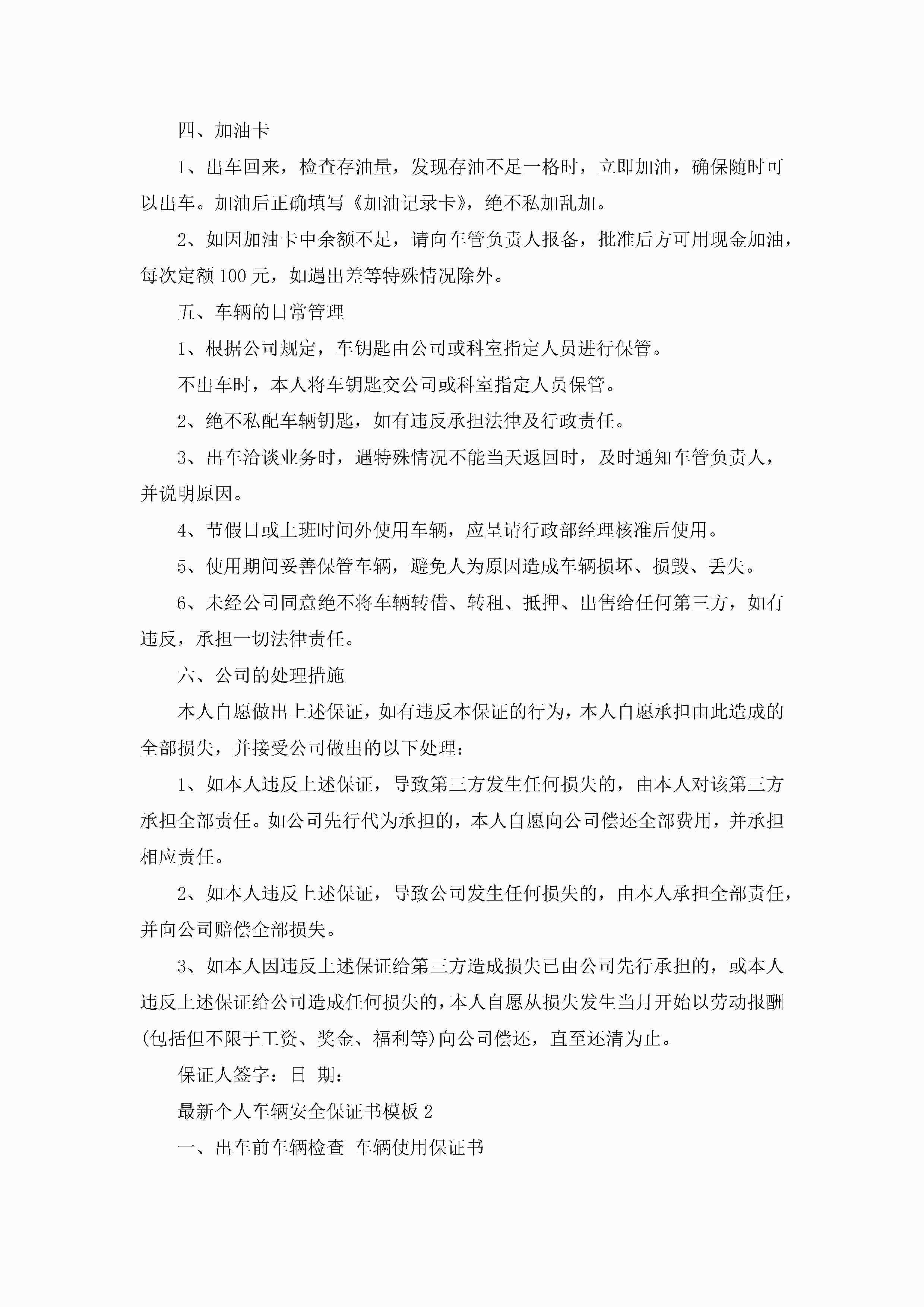 四、加油卡

1、出车回来，检查存油量，发现存油不足一格时，立即加油，确保随时可以出车。加油后正确填写《加油记录卡》，绝不私加乱加。

2、如因加油卡中余额不足，请向车管负责人报备，批准后方可用现金加油，每次定额100元，如遇出差等特殊情况除外。

五、车辆的日常管理

1、根据公司规定，车钥匙由公司或科室指定人员进行保管。

不出车时，本人将车钥匙交公司或科室指定人员保管。

2、绝不私配车辆钥匙，如有违反承担法律及行政责任。

3、出车洽谈业务时，遇特殊情况不能当天返回时，及时通知车管负责人，并说明原因。

4、节假日或上班时间外使用车辆，应呈请行政部经理核准后使用。

5、使用期间妥善保管车辆，避免人为原因造成车辆损坏、损毁、丢失。

6、未经公司同意绝不将车辆转借、转租、抵押、出售给任何第三方，如有违反，承担一切法律责任。

六、公司的处理措施

本人自愿做出上述保证，如有违反本保证的行为，本人自愿承担由此造成的全部损失，并接受公司做出的以下处理：

1、如本人违反上述保证，导致第三方发生任何损失的，由本人对该第三方承担全部责任。如公司先行代为承担的，本人自愿向公司偿还全部费用，并承担相应责任。

2、如本人违反上述保证，导致公司发生任何损失的，由本人承担全部责任，并向公司赔偿全部损失。

3、如本人因违反上述保证给第三方造成损失已由公司先行承担的，或本人违反上述保证给公司造成任何损失的，本人自愿从损失发生当月开始以劳动报酬(包括但不限于工资、奖金、福利等)向公司偿还，直至还清为止。

保证人签字：日 期：

最新个人车辆安全保证书模板2

一、出车前车辆检查 车辆使用保证书